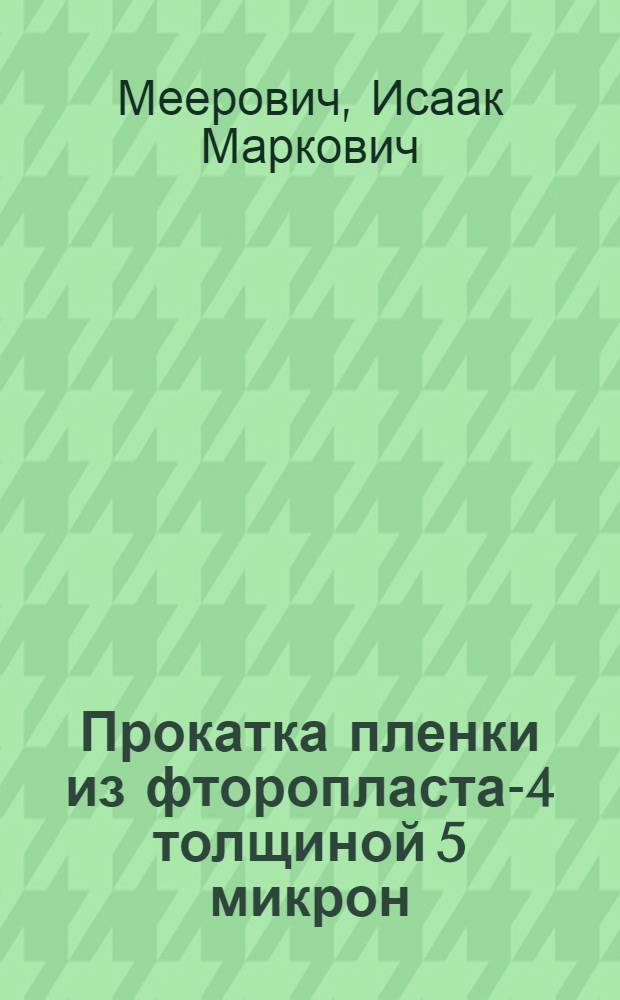 Меерович, Исаак Маркович

Прокатка пленки из фторопласта-4 толщиной 5 микрон